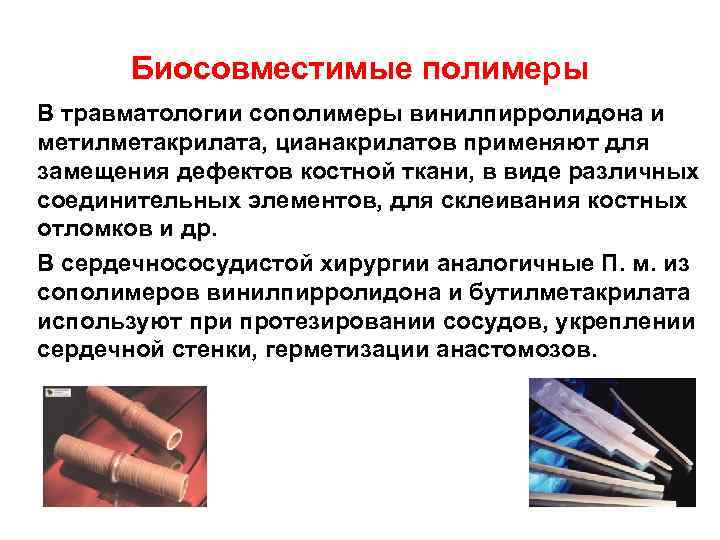 Биосовместимые полимеры

В травматологии сополимеры винилпирролидона и метилметакрилата, цианакрилатов применяют для замещения дефектов костной ткани, в виде различных соединительных элементов, для склеивания костных отломков и др.

В сердечнососудистой хирургии аналогичные П. м. из сополимеров винилпирролидона и бутилметакрилата используют при протезировании сосудов, укреплении сердечной стенки, герметизации анастомозов.